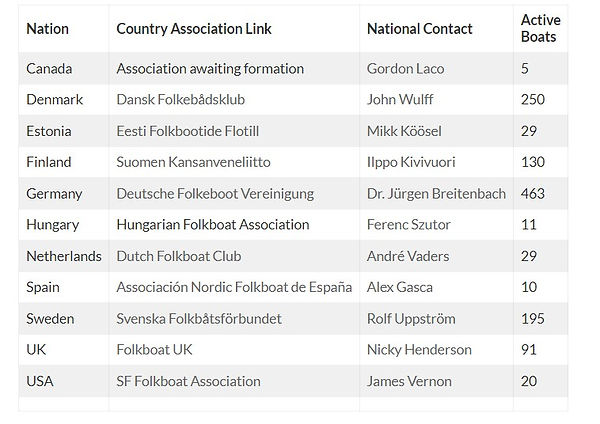 | Nation | Country Association Link | National Contact | Active Boats |
|---|---|---|---|
| Canada | Association awaiting formation | Gordon Laco | 5 |
| Denmark | Dansk Folkebådsklub | John Wulff | 250 |
| Estonia | Eesti Folkbootide Flotill | Mikk Köösel | 29 |
| Finland | Suomen Kansanveneliitto | Ilppo Kivivuori | 130 |
| Germany | Deutsche Folkeboot Vereinigung | Dr. Jürgen Breitenbach | 463 |
| Hungary | Hungarian Folkboat Association | Ferenc Szutor | 11 |
| Netherlands | Dutch Folkboat Club | André Vaders | 29 |
| Spain | Associación Nordic Folkboat de España | Alex Gasca | 10 |
| Sweden | Svenska Folkbåtsförbundet | Rolf Uppström | 195 |
| UK | Folkboat UK | Nicky Henderson | 91 |
| USA | SF Folkboat Association | James Vernon | 20 |